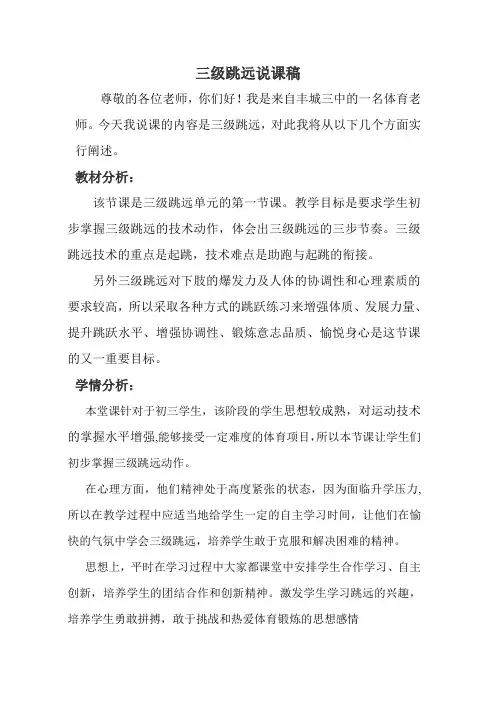 三级跳远说课稿

尊敬的各位老师，你们好！我是来自丰城三中的一名体育老师。今天我说课的内容是三级跳远，对此我将从以下几个方面实行阐述。

教材分析：

该节课是三级跳远单元的第一节课。教学目标是要求学生初步掌握三级跳远的技术动作，体会出三级跳远的三步节奏。三级跳远技术的重点是起跳，技术难点是助跑与起跳的衔接。

另外三级跳远对下肢的爆发力及人体的协调性和心理素质的要求较高，所以采取各种方式的跳跃练习来增强体质、发展力量、提升跳跃水平、增强协调性、锻炼意志品质、愉悦身心是这节课的又一重要目标。

学情分析：

本堂课针对于初三学生，该阶段的学生思想较成熟，对运动技术的掌握水平增强,能够接受一定难度的体育项目,所以本节课让学生们初步掌握三级跳远动作。

在心理方面，他们精神处于高度紧张的状态，因为面临升学压力,所以在教学过程中应适当地给学生一定的自主学习时间，让他们在愉快的气氛中学会三级跳远，培养学生敢于克服和解决困难的精神。

思想上，平时在学习过程中大家都课堂中安排学生合作学习、自主创新，培养学生的团结合作和创新精神。激发学生学习跳远的兴趣，培养学生勇敢拼搏，敢于挑战和热爱体育锻炼的思想感情